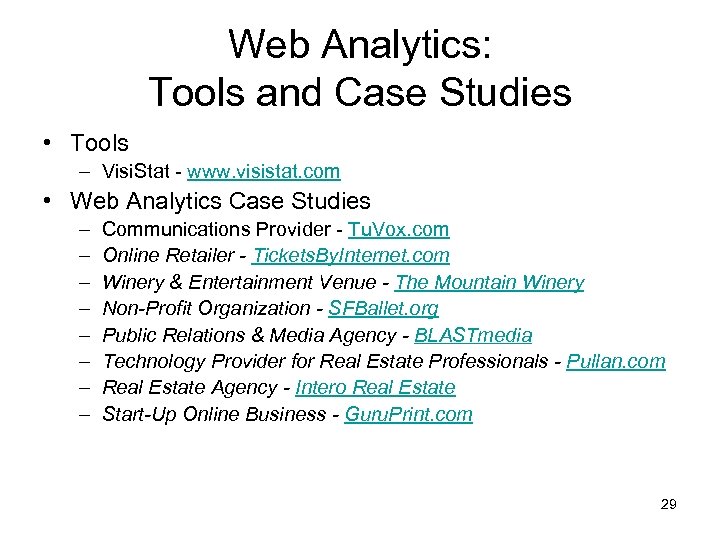 Web Analytics:
Tools and Case Studies

• Tools
– VisiStat - www.visistat.com
• Web Analytics Case Studies
– Communications Provider - TuVox.com
– Online Retailer - TicketsByInternet.com
– Winery & Entertainment Venue - The Mountain Winery
– Non-Profit Organization - SFBallet.org
– Public Relations & Media Agency - BLASTmedia
– Technology Provider for Real Estate Professionals - Pullan.com
– Real Estate Agency - Intero Real Estate
– Start-Up Online Business - GuruPrint.com

29